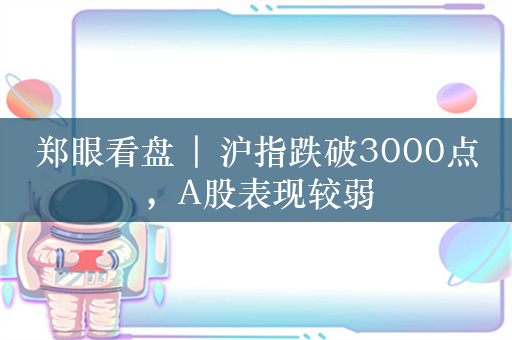 郑眼看盘 | 沪指跌破3000点，A股表现较弱